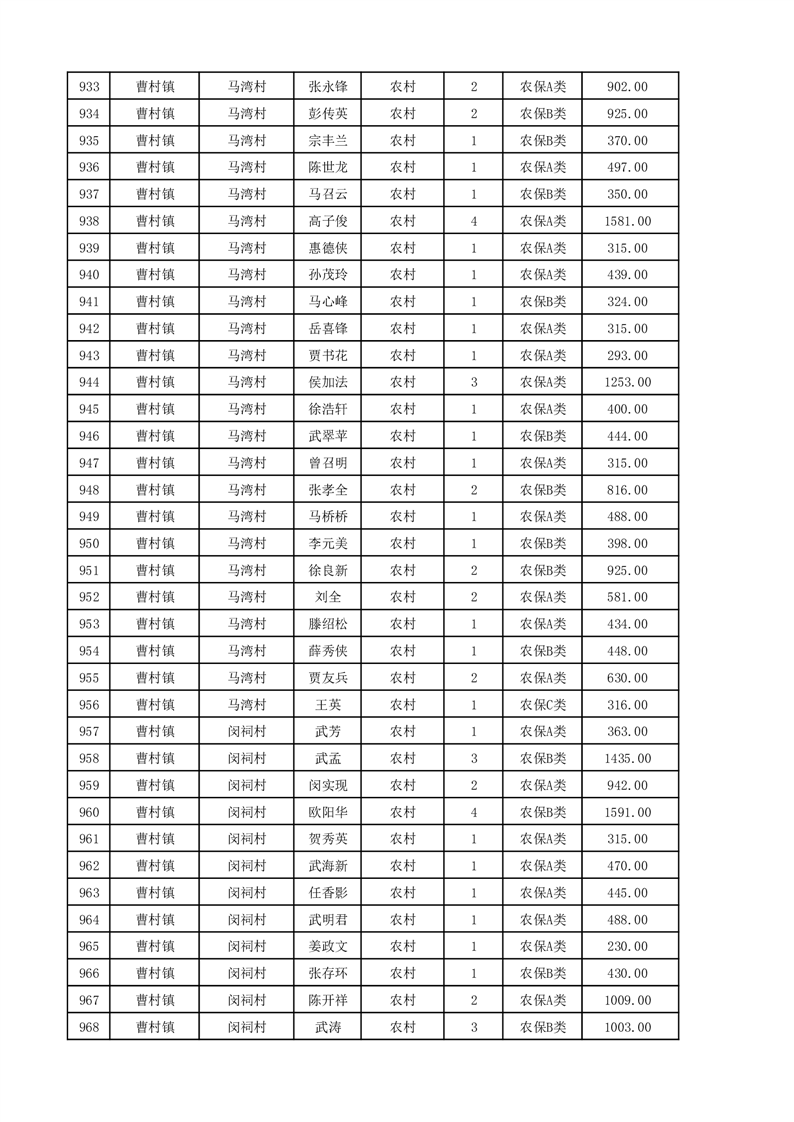 | 933 | 曹村镇 | 马湾村 | 张永锋 | 农村 | 2 | 农保A类 | 902.00 |
|---|---|---|---|---|---|---|---|
| 934 | 曹村镇 | 马湾村 | 彭传英 | 农村 | 2 | 农保B类 | 925.00 |
| 935 | 曹村镇 | 马湾村 | 宗丰兰 | 农村 | 1 | 农保B类 | 370.00 |
| 936 | 曹村镇 | 马湾村 | 陈世龙 | 农村 | 1 | 农保A类 | 497.00 |
| 937 | 曹村镇 | 马湾村 | 马召云 | 农村 | 1 | 农保B类 | 350.00 |
| 938 | 曹村镇 | 马湾村 | 高子俊 | 农村 | 4 | 农保A类 | 1581.00 |
| 939 | 曹村镇 | 马湾村 | 惠德侠 | 农村 | 1 | 农保A类 | 315.00 |
| 940 | 曹村镇 | 马湾村 | 孙茂玲 | 农村 | 1 | 农保A类 | 439.00 |
| 941 | 曹村镇 | 马湾村 | 马心峰 | 农村 | 1 | 农保B类 | 324.00 |
| 942 | 曹村镇 | 马湾村 | 岳喜锋 | 农村 | 1 | 农保A类 | 315.00 |
| 943 | 曹村镇 | 马湾村 | 贾书花 | 农村 | 1 | 农保A类 | 293.00 |
| 944 | 曹村镇 | 马湾村 | 侯加法 | 农村 | 3 | 农保A类 | 1253.00 |
| 945 | 曹村镇 | 马湾村 | 徐浩轩 | 农村 | 1 | 农保A类 | 400.00 |
| 946 | 曹村镇 | 马湾村 | 武翠苹 | 农村 | 1 | 农保B类 | 444.00 |
| 947 | 曹村镇 | 马湾村 | 曾召明 | 农村 | 1 | 农保A类 | 315.00 |
| 948 | 曹村镇 | 马湾村 | 张孝全 | 农村 | 2 | 农保B类 | 816.00 |
| 949 | 曹村镇 | 马湾村 | 马桥桥 | 农村 | 1 | 农保A类 | 488.00 |
| 950 | 曹村镇 | 马湾村 | 李元美 | 农村 | 1 | 农保B类 | 398.00 |
| 951 | 曹村镇 | 马湾村 | 徐良新 | 农村 | 2 | 农保B类 | 925.00 |
| 952 | 曹村镇 | 马湾村 | 刘全 | 农村 | 2 | 农保A类 | 581.00 |
| 953 | 曹村镇 | 马湾村 | 滕绍松 | 农村 | 1 | 农保A类 | 434.00 |
| 954 | 曹村镇 | 马湾村 | 薛秀侠 | 农村 | 1 | 农保B类 | 448.00 |
| 955 | 曹村镇 | 马湾村 | 贾友兵 | 农村 | 2 | 农保A类 | 630.00 |
| 956 | 曹村镇 | 马湾村 | 王英 | 农村 | 1 | 农保C类 | 316.00 |
| 957 | 曹村镇 | 闵祠村 | 武芳 | 农村 | 1 | 农保A类 | 363.00 |
| 958 | 曹村镇 | 闵祠村 | 武孟 | 农村 | 3 | 农保B类 | 1435.00 |
| 959 | 曹村镇 | 闵祠村 | 闵实现 | 农村 | 2 | 农保A类 | 942.00 |
| 960 | 曹村镇 | 闵祠村 | 欧阳华 | 农村 | 4 | 农保B类 | 1591.00 |
| 961 | 曹村镇 | 闵祠村 | 贺秀英 | 农村 | 1 | 农保A类 | 315.00 |
| 962 | 曹村镇 | 闵祠村 | 武海新 | 农村 | 1 | 农保A类 | 470.00 |
| 963 | 曹村镇 | 闵祠村 | 任香影 | 农村 | 1 | 农保A类 | 445.00 |
| 964 | 曹村镇 | 闵祠村 | 武明君 | 农村 | 1 | 农保A类 | 488.00 |
| 965 | 曹村镇 | 闵祠村 | 姜政文 | 农村 | 1 | 农保A类 | 230.00 |
| 966 | 曹村镇 | 闵祠村 | 张存环 | 农村 | 1 | 农保B类 | 430.00 |
| 967 | 曹村镇 | 闵祠村 | 陈开祥 | 农村 | 2 | 农保A类 | 1009.00 |
| 968 | 曹村镇 | 闵祠村 | 武涛 | 农村 | 3 | 农保B类 | 1003.00 |